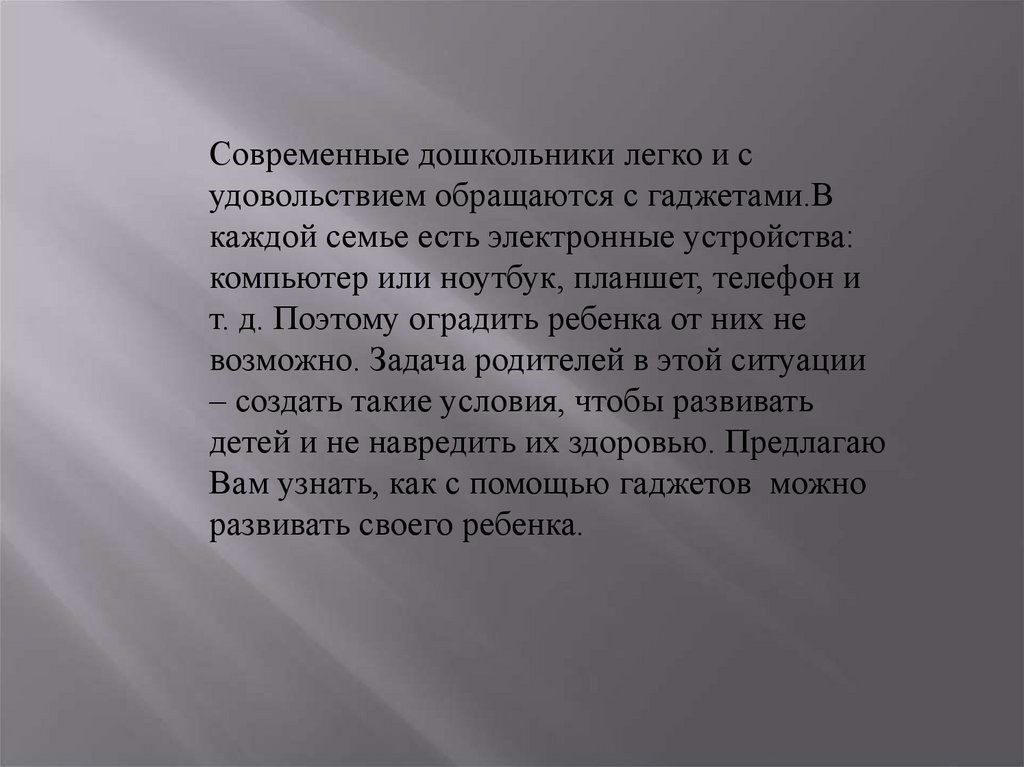 Современные дошкольники легко и с удовольствием обращаются с гаджетами.В каждой семье есть электронные устройства: компьютер или ноутбук, планшет, телефон и т. д. Поэтому оградить ребенка от них не возможно. Задача родителей в этой ситуации – создать такие условия, чтобы развивать детей и не навредить их здоровью. Предлагаю Вам узнать, как с помощью гаджетов можно развивать своего ребенка.